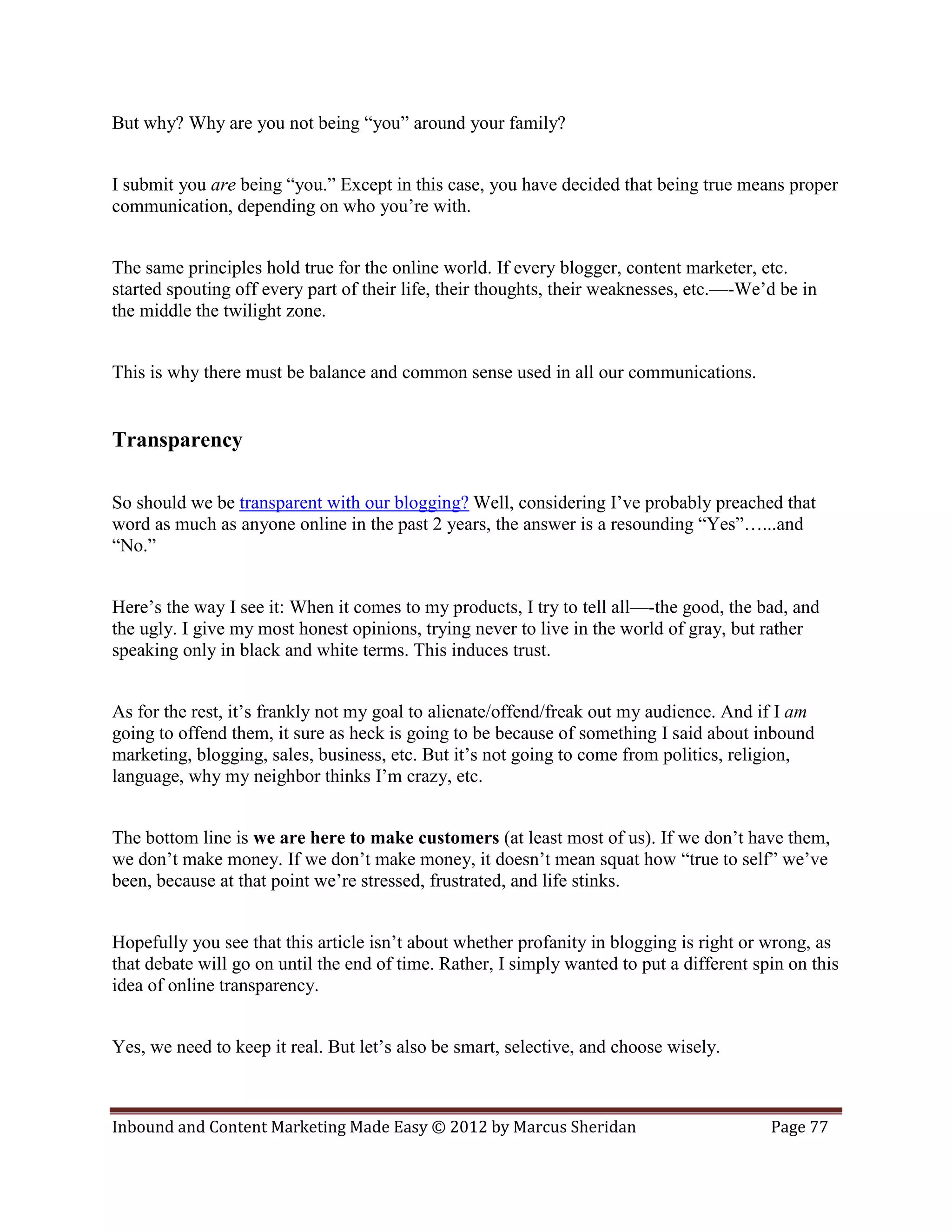 But why? Why are you not being “you” around your family?

I submit you are being “you.” Except in this case, you have decided that being true means proper communication, depending on who you’re with.

The same principles hold true for the online world. If every blogger, content marketer, etc. started spouting off every part of their life, their thoughts, their weaknesses, etc.—-We’d be in the middle the twilight zone.

This is why there must be balance and common sense used in all our communications.

Transparency

So should we be transparent with our blogging? Well, considering I’ve probably preached that word as much as anyone online in the past 2 years, the answer is a resounding “Yes”…...and “No.”

Here’s the way I see it: When it comes to my products, I try to tell all—-the good, the bad, and the ugly. I give my most honest opinions, trying never to live in the world of gray, but rather speaking only in black and white terms. This induces trust.

As for the rest, it’s frankly not my goal to alienate/offend/freak out my audience. And if I am going to offend them, it sure as heck is going to be because of something I said about inbound marketing, blogging, sales, business, etc. But it’s not going to come from politics, religion, language, why my neighbor thinks I’m crazy, etc.

The bottom line is we are here to make customers (at least most of us). If we don’t have them, we don’t make money. If we don’t make money, it doesn’t mean squat how “true to self” we’ve been, because at that point we’re stressed, frustrated, and life stinks.

Hopefully you see that this article isn’t about whether profanity in blogging is right or wrong, as that debate will go on until the end of time. Rather, I simply wanted to put a different spin on this idea of online transparency.

Yes, we need to keep it real. But let’s also be smart, selective, and choose wisely.

Inbound and Content Marketing Made Easy © 2012 by Marcus Sheridan Page 77